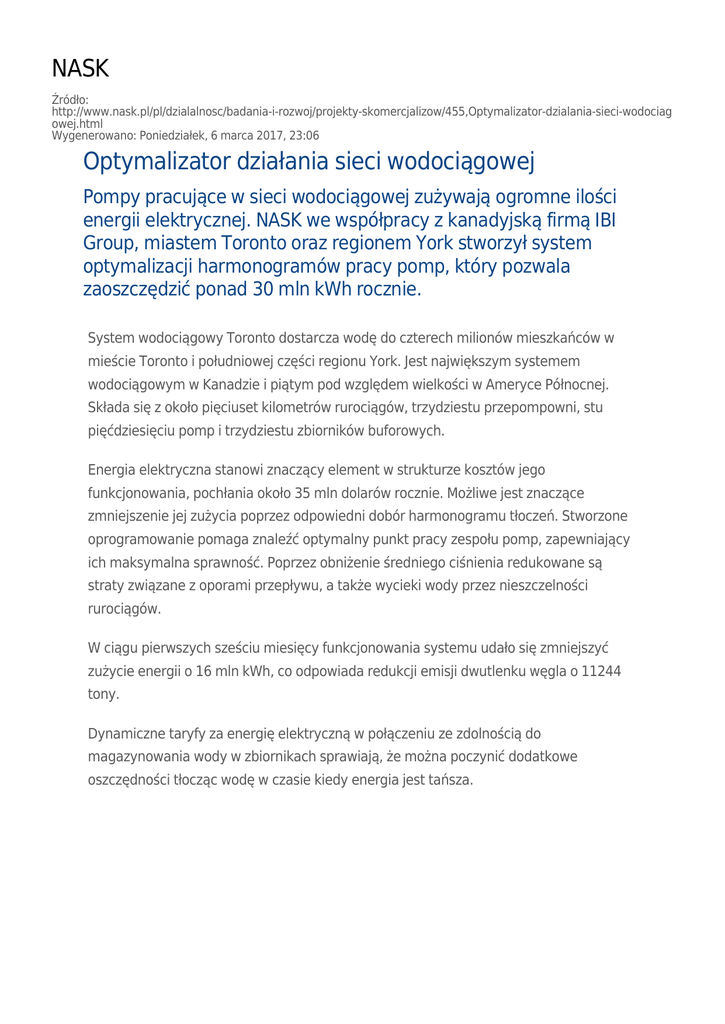 NASK

Źródło:
http://www.nask.pl/pl/dzialalnosc/badania-i-rozwoj/projekty-skomercjalizow/455,Optymalizator-dzialania-sieci-wodociagowej.html
Wygenerowano: Poniedziałek, 6 marca 2017, 23:06

Optymalizator działania sieci wodociągowej

Pompy pracujące w sieci wodociągowej zużywają ogromne ilości energii elektrycznej. NASK we współpracy z kanadyjską firmą IBI Group, miastem Toronto oraz regionem York stworzył system optymalizacji harmonogramów pracy pomp, który pozwala zaoszczędzić ponad 30 mln kWh rocznie.

System wodociągowy Toronto dostarcza wodę do czterech milionów mieszkańców w mieście Toronto i południowej części regionu York. Jest największym systemem wodociągowym w Kanadzie i piątym pod względem wielkości w Ameryce Północnej. Składa się z około pięciuset kilometrów rurociągów, trzydziestu przepompowni, stu pięćdziesięciu pomp i trzydziestu zbiorników buforowych.

Energia elektryczna stanowi znaczący element w strukturze kosztów jego funkcjonowania, pochłania około 35 mln dolarów rocznie. Możliwe jest znaczące zmniejszenie jej zużycia poprzez odpowiedni dobór harmonogramu tłoczeń. Stworzone oprogramowanie pomaga znaleźć optymalny punkt pracy zespołu pomp, zapewniający ich maksymalna sprawność. Poprzez obniżenie średniego ciśnienia redukowane są straty związane z oporami przepływu, a także wycieki wody przez nieszczelności rurociągów.

W ciągu pierwszych sześciu miesięcy funkcjonowania systemu udało się zmniejszyć zużycie energii o 16 mln kWh, co odpowiada redukcji emisji dwutlenku węgla o 11244 tony.

Dynamiczne taryfy za energię elektryczną w połączeniu ze zdolnością do magazynowania wody w zbiornikach sprawiają, że można poczynić dodatkowe oszczędności tłocząc wodę w czasie kiedy energia jest tańsza.